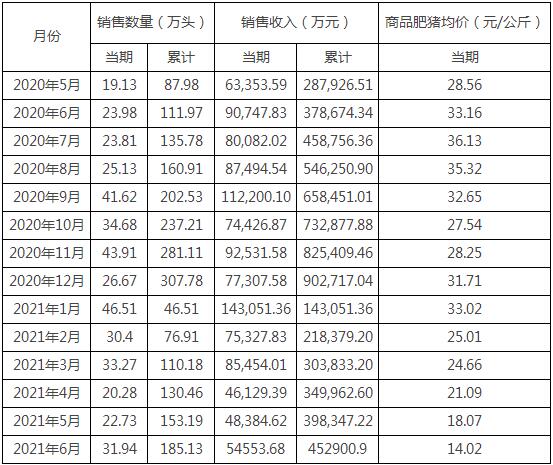 | 月份 | 销售数量（万头） |  | 销售收入（万元） |  | 商品肥猪均价（元/公斤） |
|---|---|---|---|---|---|
|  | 当期 | 累计 | 当期 | 累计 | 当期 |
| 2020年5月 | 19.13 | 87.98 | 63,353.59 | 287,926.51 | 28.56 |
| 2020年6月 | 23.98 | 111.97 | 90,747.83 | 378,674.34 | 33.16 |
| 2020年7月 | 23.81 | 135.78 | 80,082.02 | 458,756.36 | 36.13 |
| 2020年8月 | 25.13 | 160.91 | 87,494.54 | 546,250.90 | 35.32 |
| 2020年9月 | 41.62 | 202.53 | 112,200.10 | 658,451.01 | 32.65 |
| 2020年10月 | 34.68 | 237.21 | 74,426.87 | 732,877.88 | 27.54 |
| 2020年11月 | 43.91 | 281.11 | 92,531.58 | 825,409.46 | 28.25 |
| 2020年12月 | 26.67 | 307.78 | 77,307.58 | 902,717.04 | 31.71 |
| 2021年1月 | 46.51 | 46.51 | 143,051.36 | 143,051.36 | 33.02 |
| 2021年2月 | 30.4 | 76.91 | 75,327.83 | 218,379.20 | 25.01 |
| 2021年3月 | 33.27 | 110.18 | 85,454.01 | 303,833.20 | 24.66 |
| 2021年4月 | 20.28 | 130.46 | 46,129.39 | 349,962.60 | 21.09 |
| 2021年5月 | 22.73 | 153.19 | 48,384.62 | 398,347.22 | 18.07 |
| 2021年6月 | 31.94 | 185.13 | 54553.68 | 452900.9 | 14.02 |